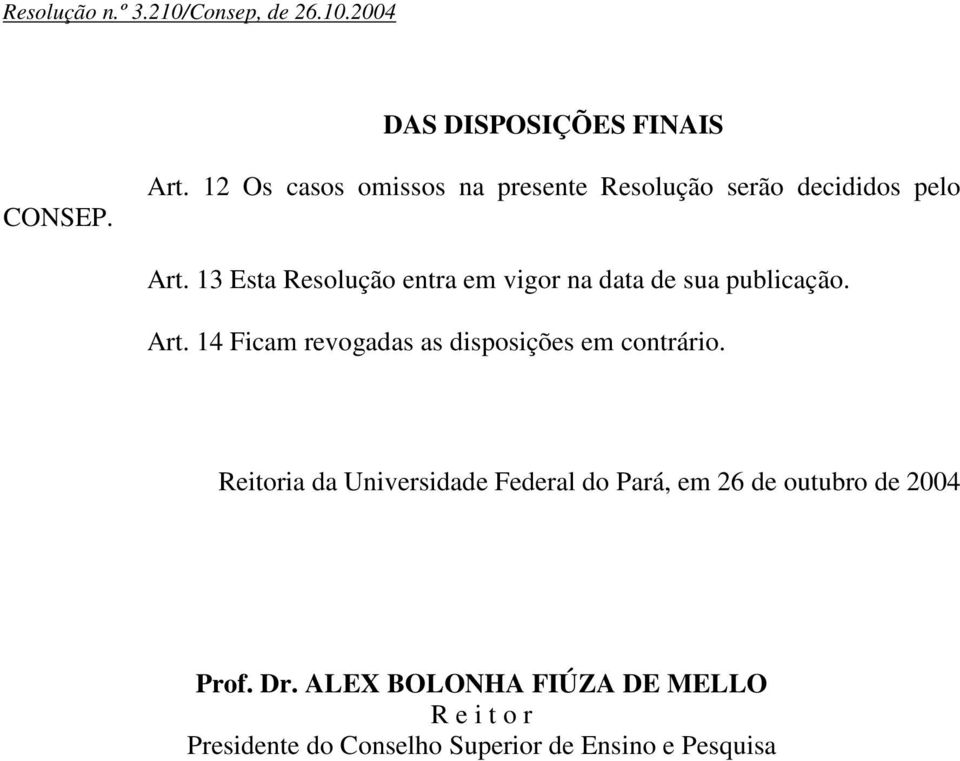 Resolução n.º 3.210/Consep, de 26.10.2004

DAS DISPOSIÇÕES FINAIS

Art. 12 Os casos omissos na presente Resolução serão decididos pelo CONSEP.

Art. 13 Esta Resolução entra em vigor na data de sua publicação.

Art. 14 Ficam revogadas as disposições em contrário.

Reitoria da Universidade Federal do Pará, em 26 de outubro de 2004

Prof. Dr. ALEX BOLONHA FIÚZA DE MELLO
R e i t o r
Presidente do Conselho Superior de Ensino e Pesquisa